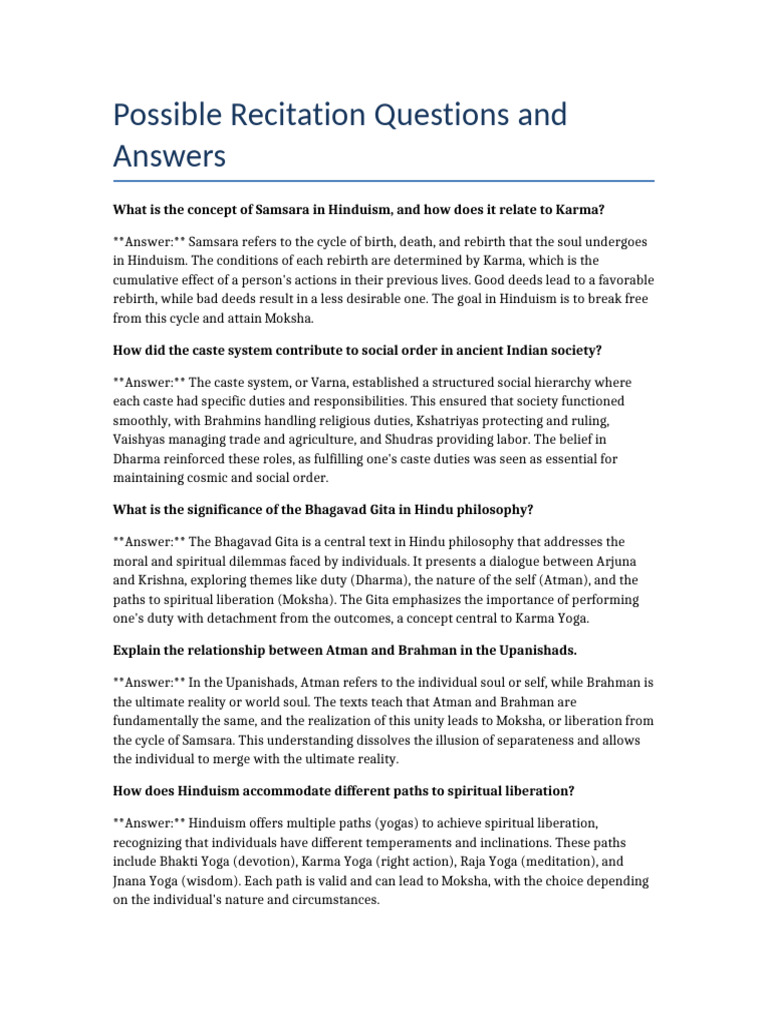 Possible Recitation Questions and Answers

What is the concept of Samsara in Hinduism, and how does it relate to Karma?

**Answer:** Samsara refers to the cycle of birth, death, and rebirth that the soul undergoes in Hinduism. The conditions of each rebirth are determined by Karma, which is the cumulative effect of a person's actions in their previous lives. Good deeds lead to a favorable rebirth, while bad deeds result in a less desirable one. The goal in Hinduism is to break free from this cycle and attain Moksha.

How did the caste system contribute to social order in ancient Indian society?

**Answer:** The caste system, or Varna, established a structured social hierarchy where each caste had specific duties and responsibilities. This ensured that society functioned smoothly, with Brahmins handling religious duties, Kshatriyas protecting and ruling, Vaishyas managing trade and agriculture, and Shudras providing labor. The belief in Dharma reinforced these roles, as fulfilling one's caste duties was seen as essential for maintaining cosmic and social order.

What is the significance of the Bhagavad Gita in Hindu philosophy?

**Answer:** The Bhagavad Gita is a central text in Hindu philosophy that addresses the moral and spiritual dilemmas faced by individuals. It presents a dialogue between Arjuna and Krishna, exploring themes like duty (Dharma), the nature of the self (Atman), and the paths to spiritual liberation (Moksha). The Gita emphasizes the importance of performing one's duty with detachment from the outcomes, a concept central to Karma Yoga.

Explain the relationship between Atman and Brahman in the Upanishads.

**Answer:** In the Upanishads, Atman refers to the individual soul or self, while Brahman is the ultimate reality or world soul. The texts teach that Atman and Brahman are fundamentally the same, and the realization of this unity leads to Moksha, or liberation from the cycle of Samsara. This understanding dissolves the illusion of separateness and allows the individual to merge with the ultimate reality.

How does Hinduism accommodate different paths to spiritual liberation?

**Answer:** Hinduism offers multiple paths (yogas) to achieve spiritual liberation, recognizing that individuals have different temperaments and inclinations. These paths include Bhakti Yoga (devotion), Karma Yoga (right action), Raja Yoga (meditation), and Jnana Yoga (wisdom). Each path is valid and can lead to Moksha, with the choice depending on the individual's nature and circumstances.